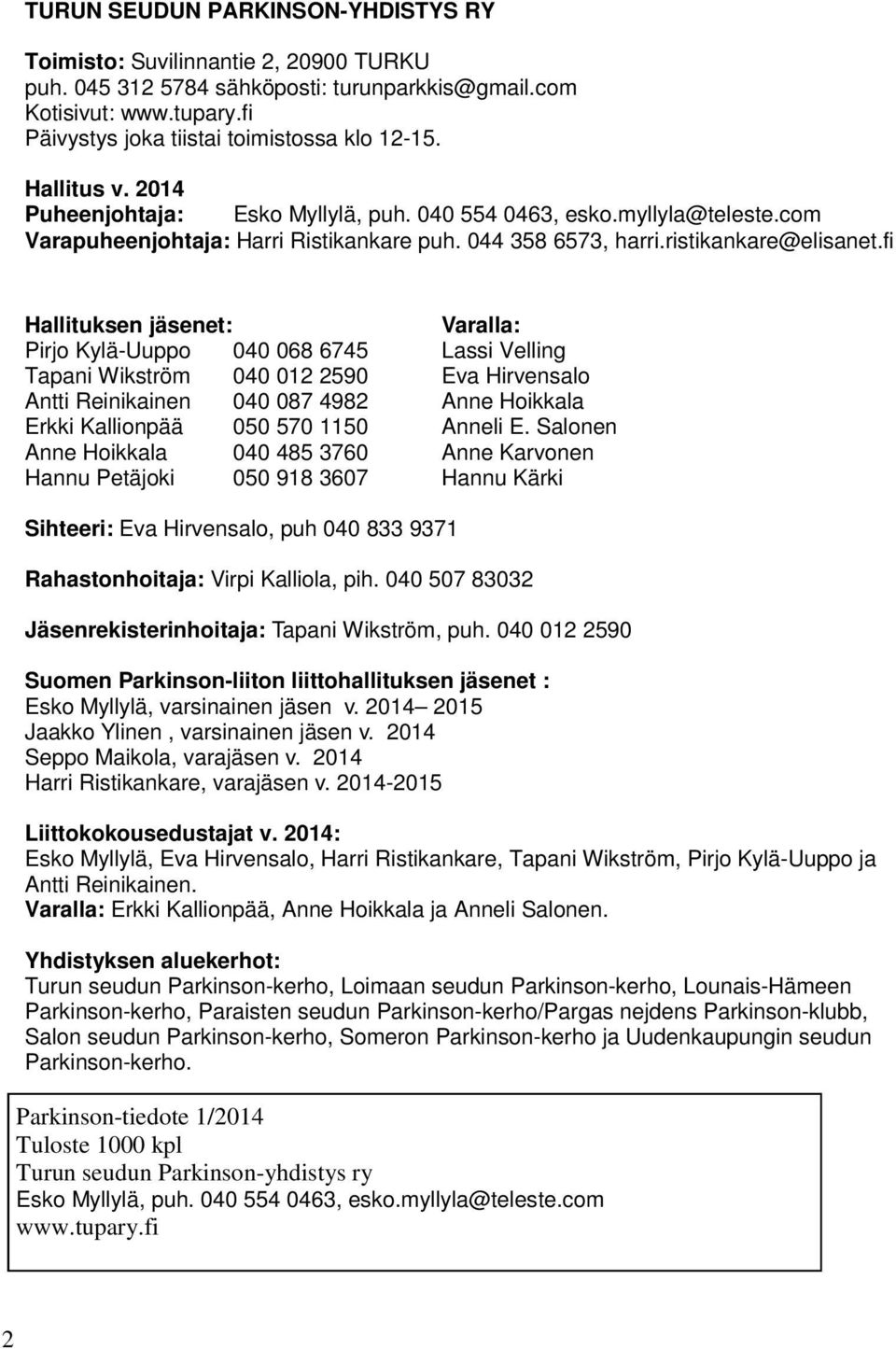 TURUN SEUDUN PARKINSON-YHDISTYS RY

Toimisto: Suvilinnantie 2, 20900 TURKU
puh. 045 312 5784 sähköposti: turunparkkis@gmail.com
Kotisivut: www.tupary.fi
Päivystys joka tiistai toimistossa klo 12-15.

Hallitus v. 2014
Puheenjohtaja: Esko Myllylä, puh. 040 554 0463, esko.myllyla@teleste.com
Varapuheenjohtaja: Harri Ristikankare puh. 044 358 6573, harri.ristikankare@elisanet.fi

| Hallituksen jäsenet: | | Varalla: |
|---|---|---|
| Pirjo Kylä-Uuppo | 040 068 6745 | Lassi Velling |
| Tapani Wikström | 040 012 2590 | Eva Hirvensalo |
| Antti Reinikainen | 040 087 4982 | Anne Hoikkala |
| Erkki Kallionpää | 050 570 1150 | Anneli E. Salonen |
| Anne Hoikkala | 040 485 3760 | Anne Karvonen |
| Hannu Petäjoki | 050 918 3607 | Hannu Kärki |

Sihteeri: Eva Hirvensalo, puh 040 833 9371

Rahastonhoitaja: Virpi Kalliola, pih. 040 507 83032

Jäsenrekisterinhoitaja: Tapani Wikström, puh. 040 012 2590

Suomen Parkinson-liiton liittohallituksen jäsenet :
Esko Myllylä, varsinainen jäsen v. 2014– 2015
Jaakko Ylinen , varsinainen jäsen v. 2014
Seppo Maikola, varajäsen v. 2014
Harri Ristikankare, varajäsen v. 2014-2015

Liittokokousedustajat v. 2014:
Esko Myllylä, Eva Hirvensalo, Harri Ristikankare, Tapani Wikström, Pirjo Kylä-Uuppo ja Antti Reinikainen.
Varalla: Erkki Kallionpää, Anne Hoikkala ja Anneli Salonen.

Yhdistyksen aluekerhot:
Turun seudun Parkinson-kerho, Loimaan seudun Parkinson-kerho, Lounais-Hämeen Parkinson-kerho, Paraisten seudun Parkinson-kerho/Pargas nejdens Parkinson-klubb, Salon seudun Parkinson-kerho, Someron Parkinson-kerho ja Uudenkaupungin seudun Parkinson-kerho.

Parkinson-tiedote 1/2014
Tuloste 1000 kpl
Turun seudun Parkinson-yhdistys ry
Esko Myllylä, puh. 040 554 0463, esko.myllyla@teleste.com
www.tupary.fi

2